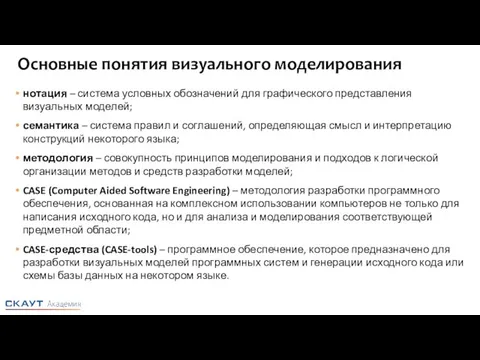 Основные понятия визуального моделирования

• нотация – система условных обозначений для графического представления визуальных моделей;

• семантика – система правил и соглашений, определяющая смысл и интерпретацию конструкций некоторого языка;

• методология – совокупность принципов моделирования и подходов к логической организации методов и средств разработки моделей;

• CASE (Computer Aided Software Engineering) – методология разработки программного обеспечения, основанная на комплексном использовании компьютеров не только для написания исходного кода, но и для анализа и моделирования соответствующей предметной области;

• CASE-средства (CASE-tools) – программное обеспечение, которое предназначено для разработки визуальных моделей программных систем и генерации исходного кода или схемы базы данных на некотором языке.

СКАУТ Академия